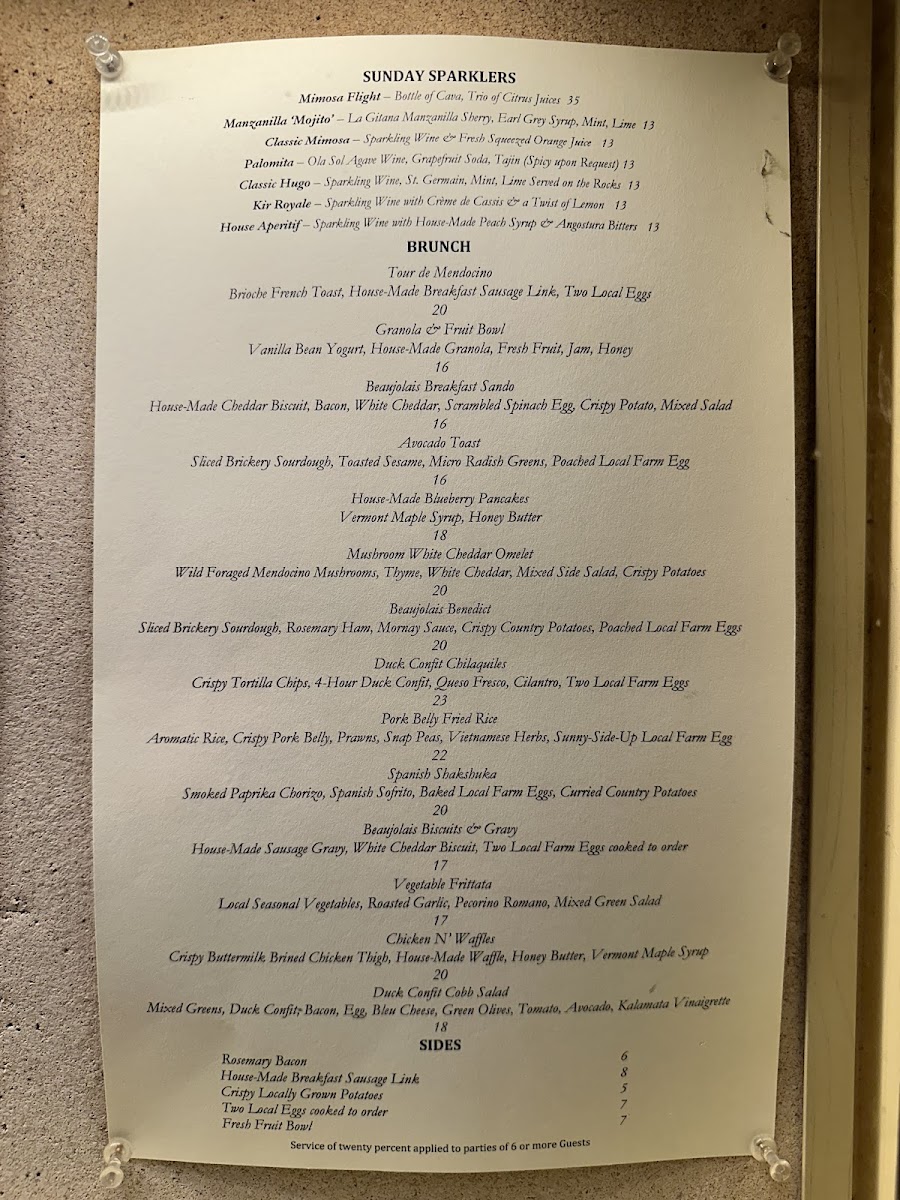 SUNDAY SPARKLERS
Mimosa Flight – Bottle of Cava, Trio of Citrus Juices 35
Manzanilla 'Mojito' – La Gitana Manzanilla Sherry, Earl Grey Syrup, Mint, Lime 13
Classic Mimosa – Sparkling Wine & Fresh Squeezed Orange Juice 13
Palomita – Ola Sol Agave Wine, Grapefruit Soda, Tajin (Spicy upon Request) 13
Classic Hugo – Sparkling Wine, St. Germain, Mint, Lime Served on the Rocks 13
Kir Royale – Sparkling Wine with Crème de Cassis & a Twist of Lemon 13
House Aperitif – Sparkling Wine with House-Made Peach Syrup & Angostura Bitters 13

BRUNCH

Tour de Mendocino
Brioche French Toast, House-Made Breakfast Sausage Link, Two Local Eggs
20

Granola & Fruit Bowl
Vanilla Bean Yogurt, House-Made Granola, Fresh Fruit, Jam, Honey
16

Beaujolais Breakfast Sando
House-Made Cheddar Biscuit, Bacon, White Cheddar, Scrambled Spinach Egg, Crispy Potato, Mixed Salad
16

Avocado Toast
Sliced Brickery Sourdough, Toasted Sesame, Micro Radish Greens, Poached Local Farm Egg
16

House-Made Blueberry Pancakes
Vermont Maple Syrup, Honey Butter
18

Mushroom White Cheddar Omelet
Wild Foraged Mendocino Mushrooms, Thyme, White Cheddar, Mixed Side Salad, Crispy Potatoes
20

Beaujolais Benedict
Sliced Brickery Sourdough, Rosemary Ham, Mornay Sauce, Crispy Country Potatoes, Poached Local Farm Eggs
20

Duck Confit Chilaquiles
Crispy Tortilla Chips, 4-Hour Duck Confit, Queso Fresco, Cilantro, Two Local Farm Eggs
23

Pork Belly Fried Rice
Aromatic Rice, Crispy Pork Belly, Prawns, Snap Peas, Vietnamese Herbs, Sunny-Side-Up Local Farm Egg
22

Spanish Shakshuka
Smoked Paprika Chorizo, Spanish Sofrito, Baked Local Farm Eggs, Curried Country Potatoes
20

Beaujolais Biscuits & Gravy
House-Made Sausage Gravy, White Cheddar Biscuit, Two Local Farm Eggs cooked to order
17

Vegetable Frittata
Local Seasonal Vegetables, Roasted Garlic, Pecorino Romano, Mixed Green Salad
17

Chicken N' Waffles
Crispy Buttermilk Brined Chicken Thigh, House-Made Waffle, Honey Butter, Vermont Maple Syrup
20

Duck Confit Cobb Salad
Mixed Greens, Duck Confit, Bacon, Egg, Bleu Cheese, Green Olives, Tomato, Avocado, Kalamata Vinaigrette
18

SIDES
Rosemary Bacon 6
House-Made Breakfast Sausage Link 8
Crispy Locally Grown Potatoes 5
Two Local Eggs cooked to order 7
Fresh Fruit Bowl 7

Service of twenty percent applied to parties of 6 or more Guests